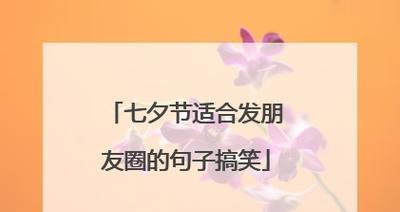 「七夕节适合发朋友圈的句子搞笑」